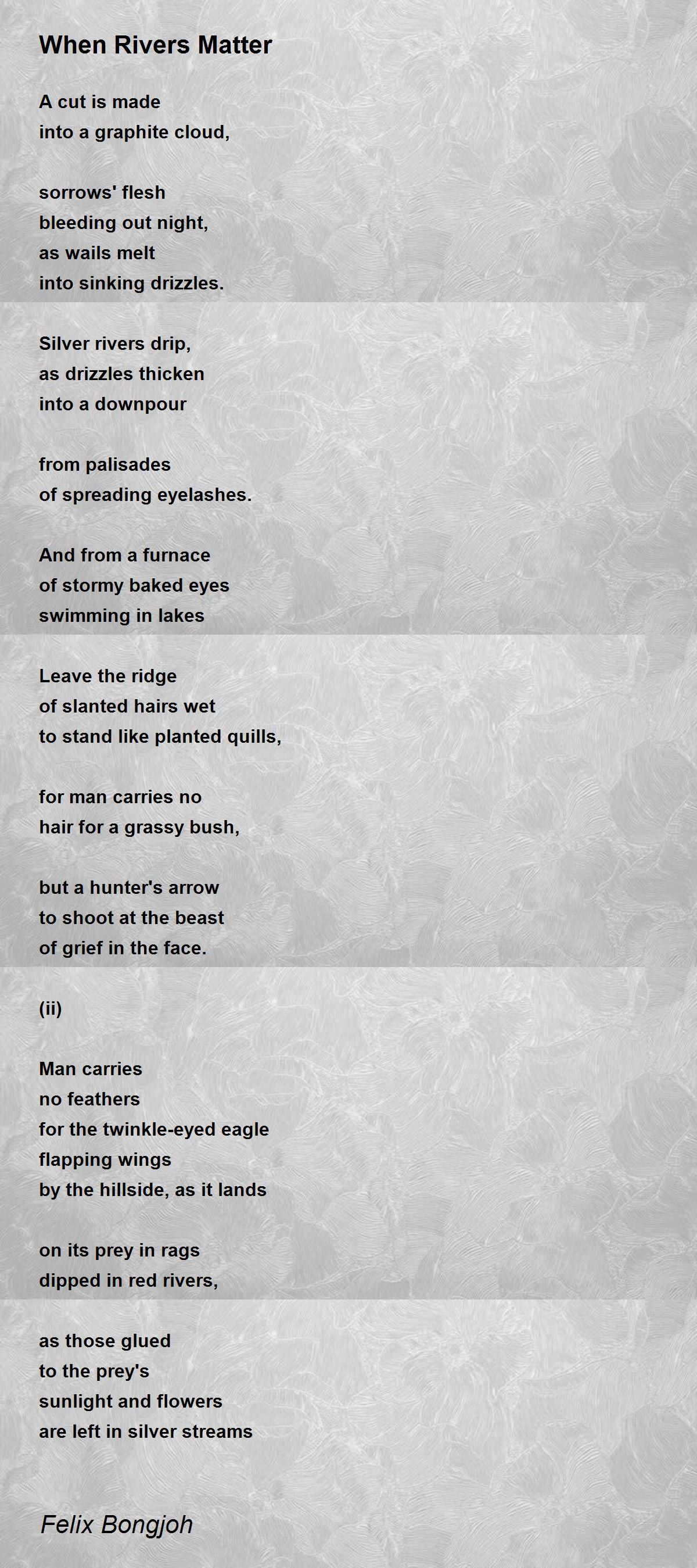 When Rivers Matter

A cut is made
into a graphite cloud,

sorrows' flesh
bleeding out night,
as wails melt
into sinking drizzles.

Silver rivers drip,
as drizzles thicken
into a downpour

from palisades
of spreading eyelashes.

And from a furnace
of stormy baked eyes
swimming in lakes

Leave the ridge
of slanted hairs wet
to stand like planted quills,

for man carries no
hair for a grassy bush,

but a hunter's arrow
to shoot at the beast
of grief in the face.

(ii)

Man carries
no feathers
for the twinkle-eyed eagle
flapping wings
by the hillside, as it lands

on its prey in rags
dipped in red rivers,

as those glued
to the prey's
sunlight and flowers
are left in silver streams

Felix Bongjoh